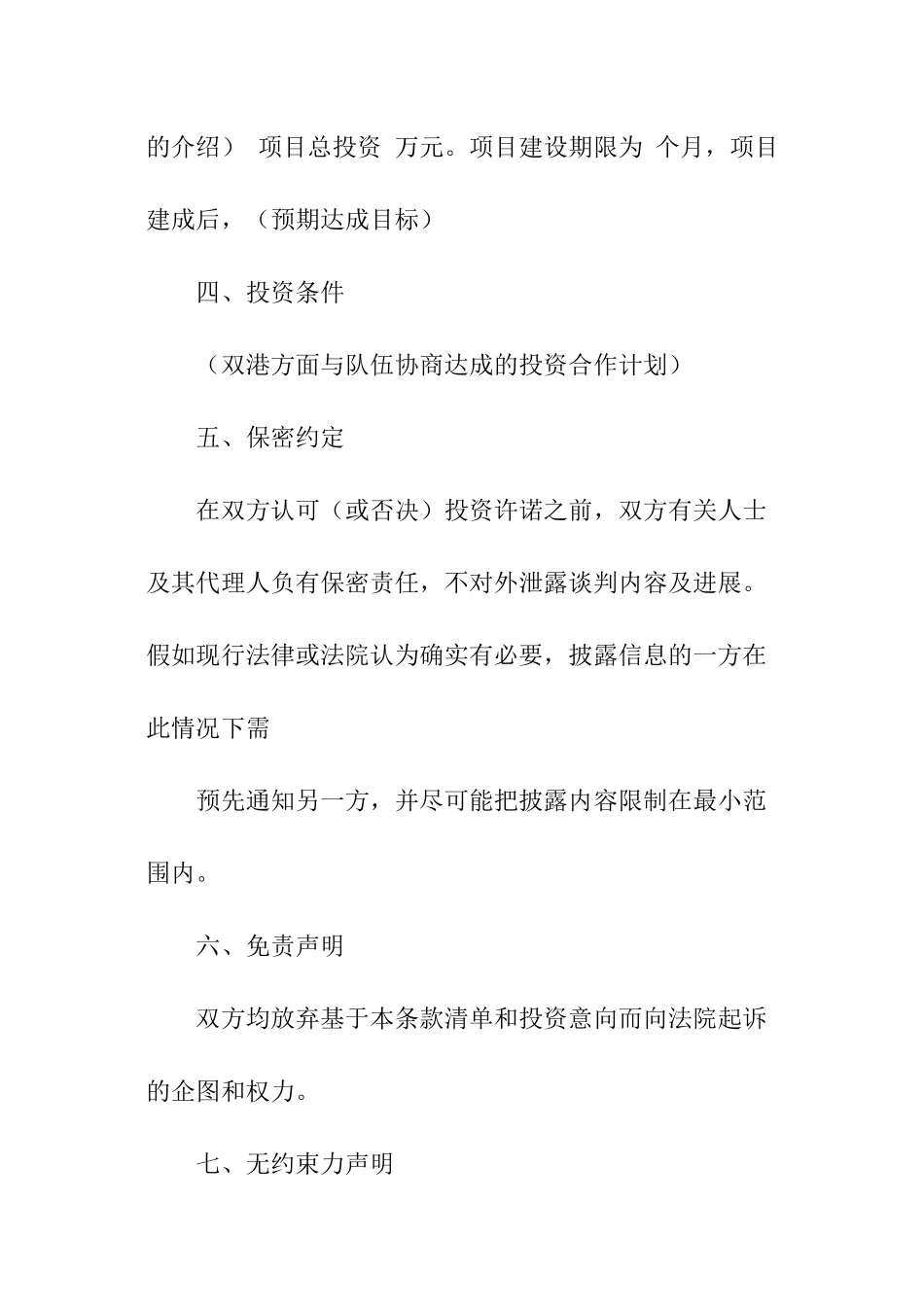 的介绍） 项目总投资 万元。项目建设期限为 个月，项目建成后，（预期达成目标）

四、投资条件

（双港方面与队伍协商达成的投资合作计划）

五、保密约定

在双方认可（或否决）投资许诺之前，双方有关人士及其代理人负有保密责任，不对外泄露谈判内容及进展。假如现行法律或法院认为确实有必要，披露信息的一方在此情况下需

预先通知另一方，并尽可能把披露内容限制在最小范围内。

六、免责声明

双方均放弃基于本条款清单和投资意向而向法院起诉的企图和权力。

七、无约束力声明